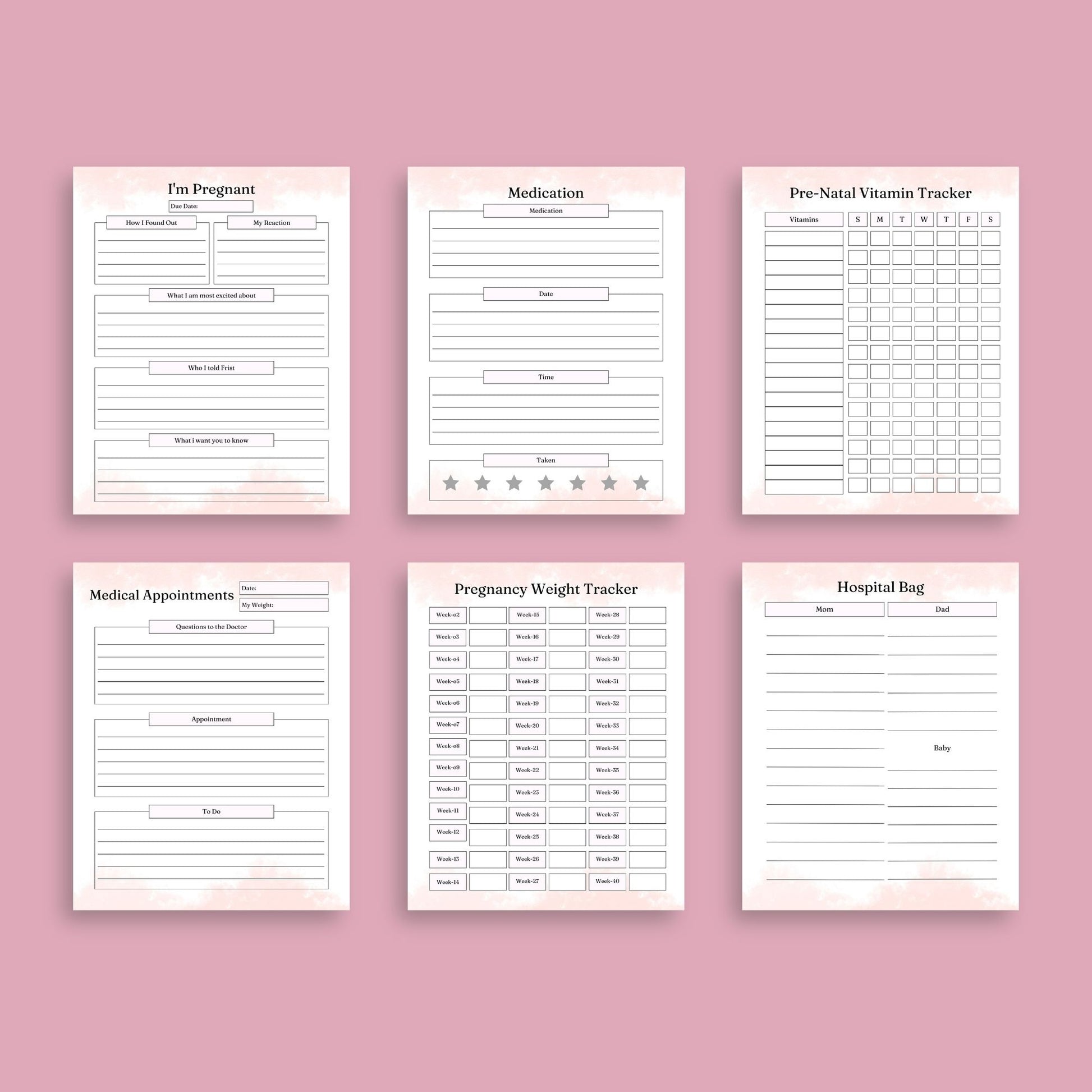 I'm Pregnant

Due Date:

How I Found Out

My Reaction

What I am most excited about

Who I told Frist

What i want you to know

Medication

Medication

Date

Time

Taken

Pre-Natal Vitamin Tracker

Vitamins S M T W T F S

Medical Appointments

Date:

My Weight:

Questions to the Doctor

Appointment

To Do

Pregnancy Weight Tracker

Week-02
Week-03
Week-04
Week-05
Week-06
Week-07
Week-08
Week-09
Week-10
Week-11
Week-12
Week-13
Week-14

Week-15
Week-16
Week-17
Week-18
Week-19
Week-20
Week-21
Week-22
Week-23
Week-24
Week-25
Week-26
Week-27

Week-28
Week-29
Week-30
Week-31
Week-32
Week-33
Week-34
Week-35
Week-36
Week-37
Week-38
Week-39
Week-40

Hospital Bag

Mom

Dad

Baby